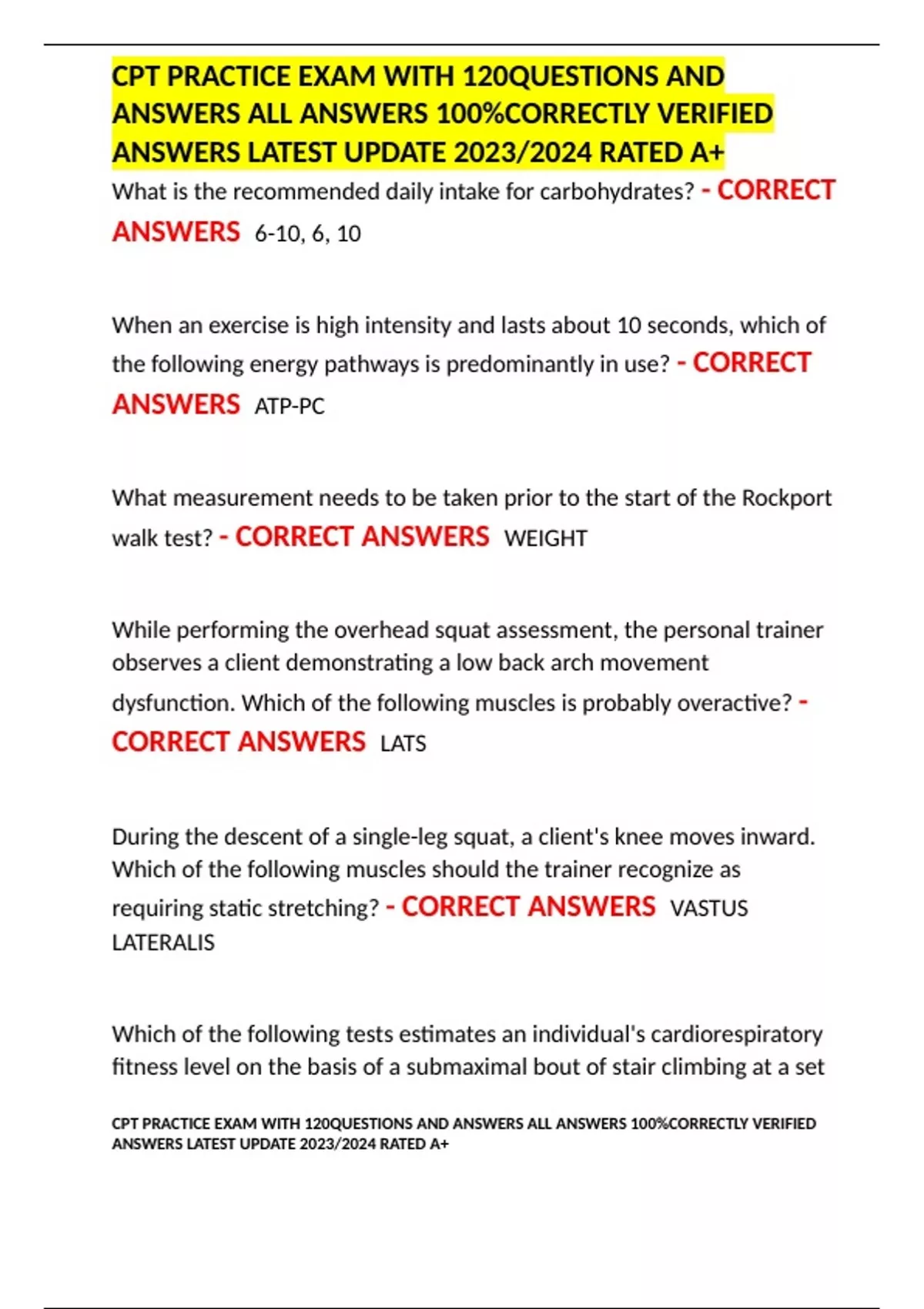 CPT PRACTICE EXAM WITH 120QUESTIONS AND ANSWERS ALL ANSWERS 100%CORRECTLY VERIFIED ANSWERS LATEST UPDATE 2023/2024 RATED A+

What is the recommended daily intake for carbohydrates? - CORRECT ANSWERS 6-10, 6, 10

When an exercise is high intensity and lasts about 10 seconds, which of the following energy pathways is predominantly in use? - CORRECT ANSWERS ATP-PC

What measurement needs to be taken prior to the start of the Rockport walk test? - CORRECT ANSWERS WEIGHT

While performing the overhead squat assessment, the personal trainer observes a client demonstrating a low back arch movement dysfunction. Which of the following muscles is probably overactive? - CORRECT ANSWERS LATS

During the descent of a single-leg squat, a client's knee moves inward. Which of the following muscles should the trainer recognize as requiring static stretching? - CORRECT ANSWERS VASTUS LATERALIS

Which of the following tests estimates an individual's cardiorespiratory fitness level on the basis of a submaximal bout of stair climbing at a set

CPT PRACTICE EXAM WITH 120QUESTIONS AND ANSWERS ALL ANSWERS 100%CORRECTLY VERIFIED ANSWERS LATEST UPDATE 2023/2024 RATED A+